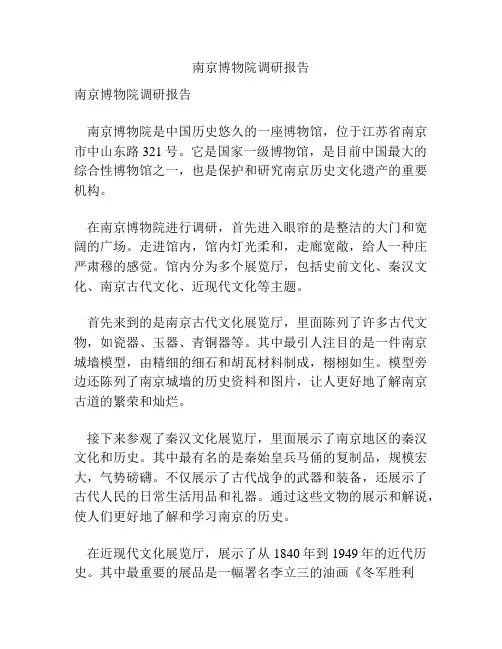 南京博物院调研报告

南京博物院调研报告

南京博物院是中国历史悠久的一座博物馆，位于江苏省南京市中山东路 321 号。它是国家一级博物馆，是目前中国最大的综合性博物馆之一，也是保护和研究南京历史文化遗产的重要机构。

在南京博物院进行调研，首先进入眼帘的是整洁的大门和宽阔的广场。走进馆内，馆内灯光柔和，走廊宽敞，给人一种庄严肃穆的感觉。馆内分为多个展览厅，包括史前文化、秦汉文化、南京古代文化、近现代文化等主题。

首先来到的是南京古代文化展览厅，里面陈列了许多古代文物，如瓷器、玉器、青铜器等。其中最引人注目的是一件南京城墙模型，由精细的细石和胡瓦材料制成，栩栩如生。模型旁边还陈列了南京城墙的历史资料和图片，让人更好地了解南京古道的繁荣和灿烂。

接下来参观了秦汉文化展览厅，里面展示了南京地区的秦汉文化和历史。其中最有名的是秦始皇兵马俑的复制品，规模宏大，气势磅礴。不仅展示了古代战争的武器和装备，还展示了古代人民的日常生活用品和礼器。通过这些文物的展示和解说，使人们更好地了解和学习南京的历史。

在近现代文化展览厅，展示了从 1840 年到 1949 年的近代历史。其中最重要的展品是一幅署名李立三的油画《冬军胜利